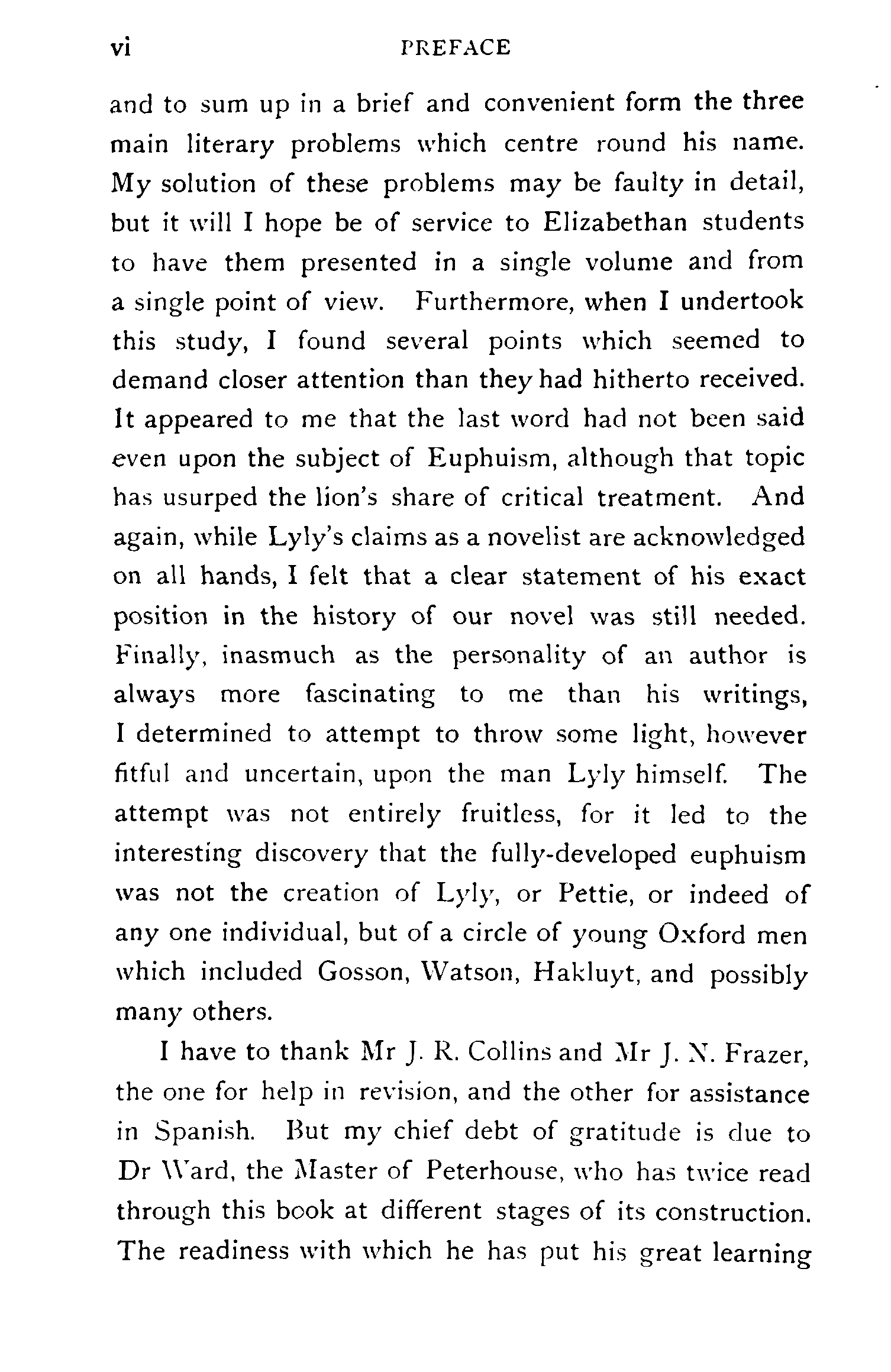 vi PREFACE

and to sum up in a brief and convenient form the three main literary problems which centre round his name. My solution of these problems may be faulty in detail, but it will I hope be of service to Elizabethan students to have them presented in a single volume and from a single point of view. Furthermore, when I undertook this study, I found several points which seemed to demand closer attention than they had hitherto received. It appeared to me that the last word had not been said even upon the subject of Euphuism, although that topic has usurped the lion's share of critical treatment. And again, while Lyly's claims as a novelist are acknowledged on all hands, I felt that a clear statement of his exact position in the history of our novel was still needed. Finally, inasmuch as the personality of an author is always more fascinating to me than his writings, I determined to attempt to throw some light, however fitful and uncertain, upon the man Lyly himself. The attempt was not entirely fruitless, for it led to the interesting discovery that the fully-developed euphuism was not the creation of Lyly, or Pettie, or indeed of any one individual, but of a circle of young Oxford men which included Gosson, Watson, Hakluyt, and possibly many others.

I have to thank Mr J. R. Collins and Mr J. N. Frazer, the one for help in revision, and the other for assistance in Spanish. But my chief debt of gratitude is due to Dr Ward, the Master of Peterhouse, who has twice read through this book at different stages of its construction. The readiness with which he has put his great learning